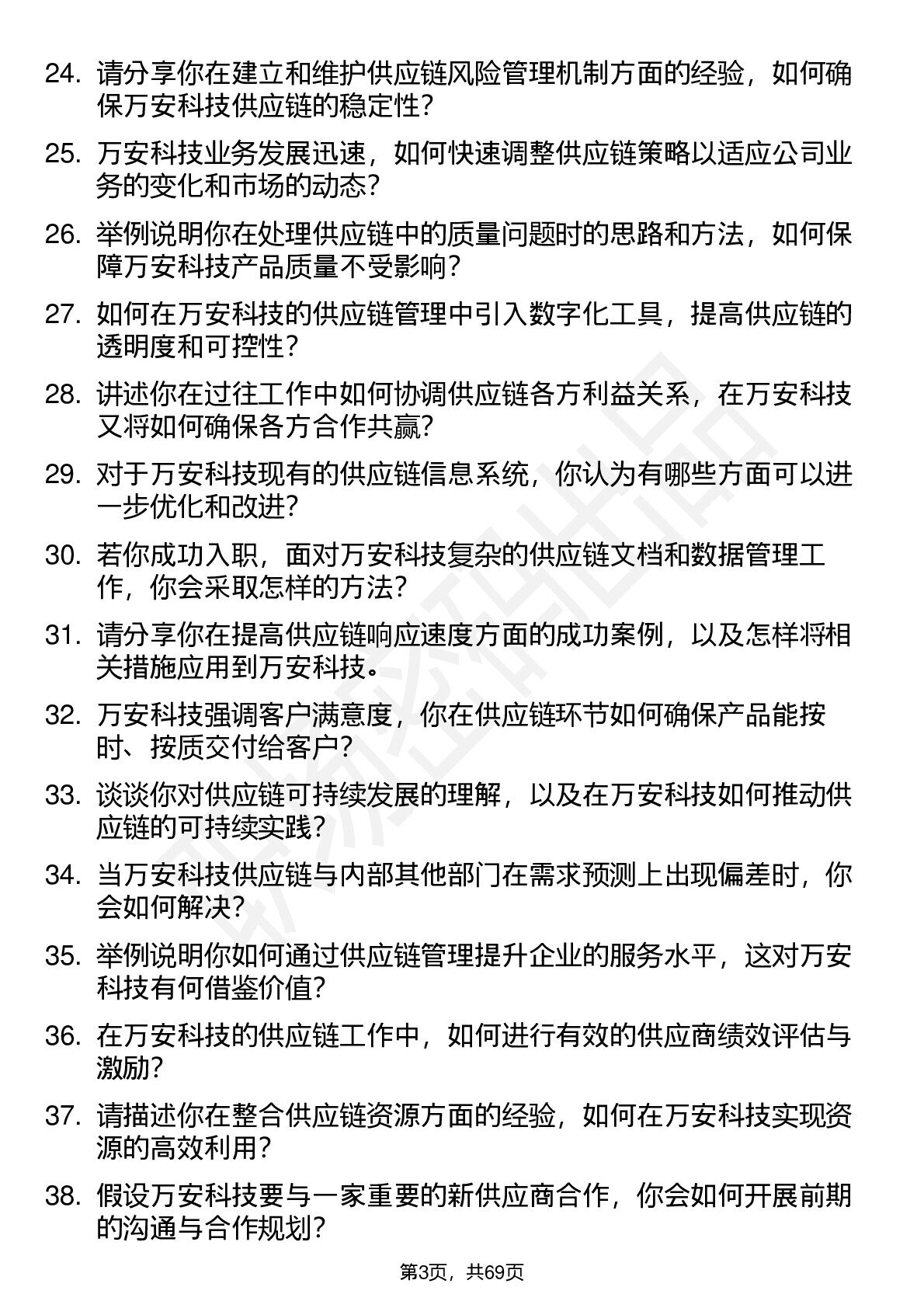 24. 请分享你在建立和维护供应链风险管理机制方面的经验，如何确保万安科技供应链的稳定性？

25. 万安科技业务发展迅速，如何快速调整供应链策略以适应公司业务的变化和市场的动态？

26. 举例说明你在处理供应链中的质量问题时的思路和方法，如何保障万安科技产品质量不受影响？

27. 如何在万安科技的供应链管理中引入数字化工具，提高供应链的透明度和可控性？

28. 讲述你在过往工作中如何协调供应链各方利益关系，在万安科技又将如何确保各方合作共赢？

29. 对于万安科技现有的供应链信息系统，你认为有哪些方面可以进一步优化和改进？

30. 若你成功入职，面对万安科技复杂的供应链文档和数据管理工作，你会采取怎样的方法？

31. 请分享你在提高供应链响应速度方面的成功案例，以及怎样将相关措施应用到万安科技。

32. 万安科技强调客户满意度，你在供应链环节如何确保产品能按时、按质交付给客户？

33. 谈谈你对供应链可持续发展的理解，以及在万安科技如何推动供应链的可持续实践？

34. 当万安科技供应链与内部其他部门在需求预测上出现偏差时，你会如何解决？

35. 举例说明你如何通过供应链管理提升企业的服务水平，这对万安科技有何借鉴价值？

36. 在万安科技的供应链工作中，如何进行有效的供应商绩效评估与激励？

37. 请描述你在整合供应链资源方面的经验，如何在万安科技实现资源的高效利用？

38. 假设万安科技要与一家重要的新供应商合作，你会如何开展前期的沟通与合作规划？

第3页，共69页